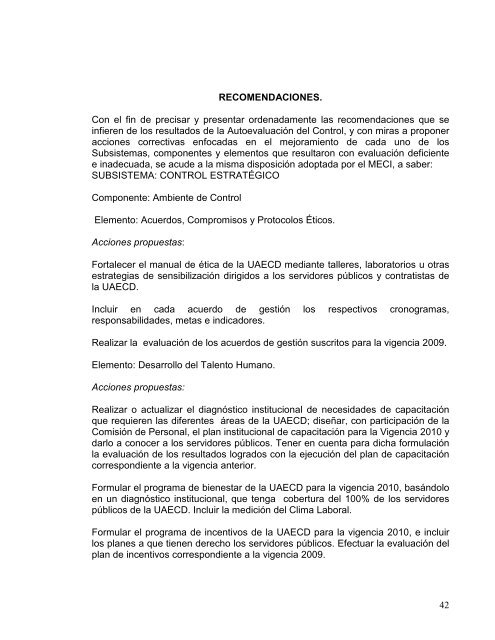 RECOMENDACIONES.

Con el fin de precisar y presentar ordenadamente las recomendaciones que se infieren de los resultados de la Autoevaluación del Control, y con miras a proponer acciones correctivas enfocadas en el mejoramiento de cada uno de los Subsistemas, componentes y elementos que resultaron con evaluación deficiente e inadecuada, se acude a la misma disposición adoptada por el MECI, a saber:
SUBSISTEMA: CONTROL ESTRATÉGICO

Componente: Ambiente de Control

Elemento: Acuerdos, Compromisos y Protocolos Éticos.

Acciones propuestas:

Fortalecer el manual de ética de la UAECD mediante talleres, laboratorios u otras estrategias de sensibilización dirigidos a los servidores públicos y contratistas de la UAECD.

Incluir en cada acuerdo de gestión los respectivos cronogramas, responsabilidades, metas e indicadores.

Realizar la evaluación de los acuerdos de gestión suscritos para la vigencia 2009.

Elemento: Desarrollo del Talento Humano.

Acciones propuestas:

Realizar o actualizar el diagnóstico institucional de necesidades de capacitación que requieren las diferentes áreas de la UAECD; diseñar, con participación de la Comisión de Personal, el plan institucional de capacitación para la Vigencia 2010 y darlo a conocer a los servidores públicos. Tener en cuenta para dicha formulación la evaluación de los resultados logrados con la ejecución del plan de capacitación correspondiente a la vigencia anterior.

Formular el programa de bienestar de la UAECD para la vigencia 2010, basándolo en un diagnóstico institucional, que tenga cobertura del 100% de los servidores públicos de la UAECD. Incluir la medición del Clima Laboral.

Formular el programa de incentivos de la UAECD para la vigencia 2010, e incluir los planes a que tienen derecho los servidores públicos. Efectuar la evaluación del plan de incentivos correspondiente a la vigencia 2009.

42